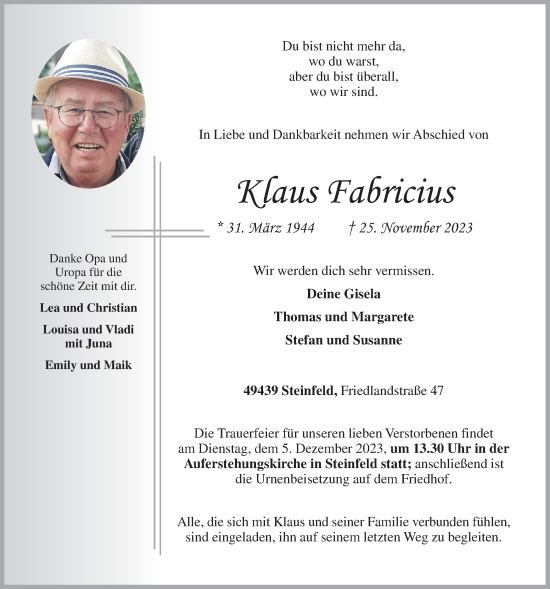 Du bist nicht mehr da,
wo du warst,
aber du bist überall,
wo wir sind.

In Liebe und Dankbarkeit nehmen wir Abschied von

Klaus Fabricius

* 31. März 1944 † 25. November 2023

Wir werden dich sehr vermissen.

Deine Gisela

Thomas und Margarete

Stefan und Susanne

49439 Steinfeld, Friedlandstraße 47

Die Trauerfeier für unseren lieben Verstorbenen findet am Dienstag, dem 5. Dezember 2023, um 13.30 Uhr in der Auferstehungskirche in Steinfeld statt; anschließend ist die Urnenbeisetzung auf dem Friedhof.

Alle, die sich mit Klaus und seiner Familie verbunden fühlen, sind eingeladen, ihn auf seinem letzten Weg zu begleiten.

Danke Opa und Uropa für die schöne Zeit mit dir.

Lea und Christian

Louisa und Vladi mit Juna

Emily und Maik